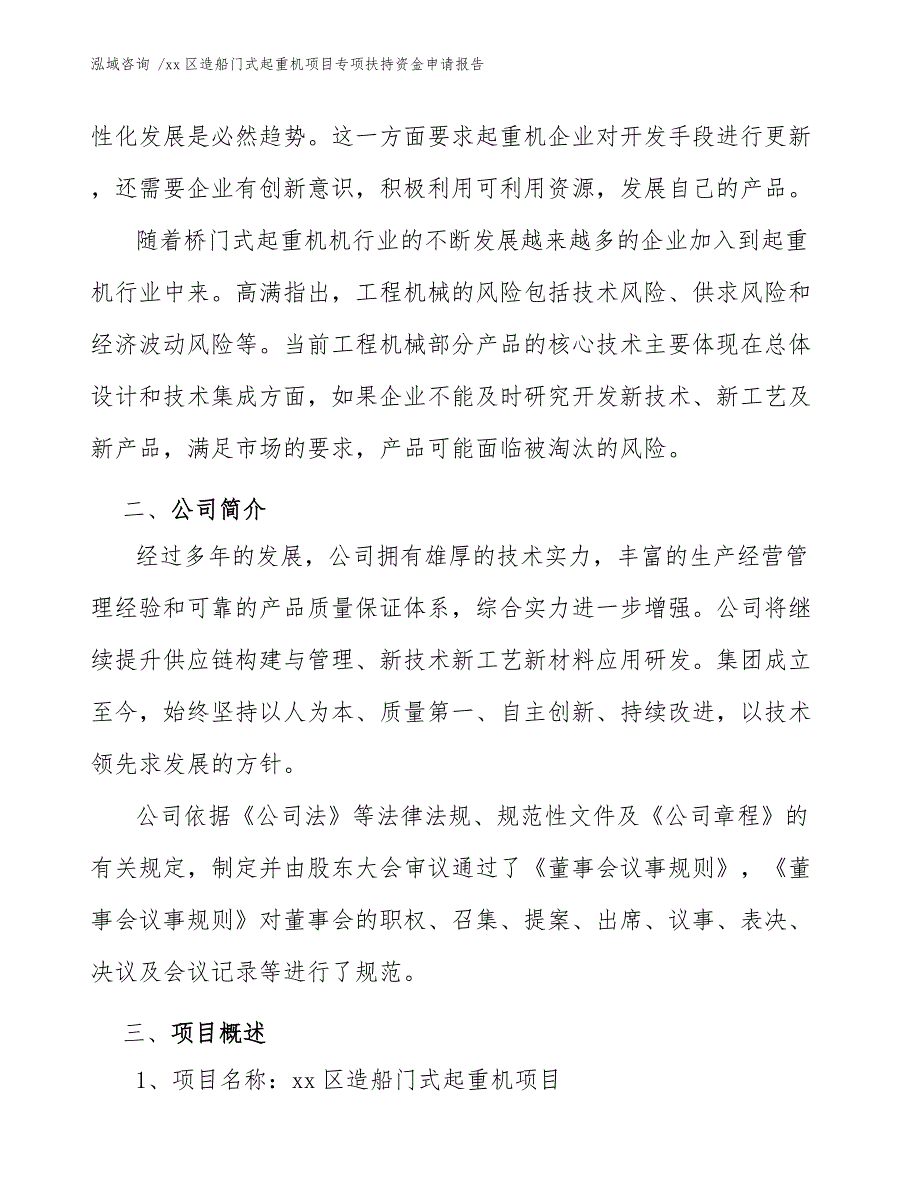 泓域咨询 /xx 区造船门式起重机项目专项扶持资金申请报告

性化发展是必然趋势。这一方面要求起重机企业对开发手段进行更新，还需要企业有创新意识，积极利用可利用资源，发展自己的产品。

随着桥门式起重机机行业的不断发展越来越多的企业加入到起重机行业中来。高满指出，工程机械的风险包括技术风险、供求风险和经济波动风险等。当前工程机械部分产品的核心技术主要体现在总体设计和技术集成方面，如果企业不能及时研究开发新技术、新工艺及新产品，满足市场的要求，产品可能面临被淘汰的风险。

二、公司简介

经过多年的发展，公司拥有雄厚的技术实力，丰富的生产经营管理经验和可靠的产品质量保证体系，综合实力进一步增强。公司将继续提升供应链构建与管理、新技术新工艺新材料应用研发。集团成立至今，始终坚持以人为本、质量第一、自主创新、持续改进，以技术领先求发展的方针。

公司依据《公司法》等法律法规、规范性文件及《公司章程》的有关规定，制定并由股东大会审议通过了《董事会议事规则》，《董事会议事规则》对董事会的职权、召集、提案、出席、议事、表决、决议及会议记录等进行了规范。

三、项目概述

1、项目名称：xx 区造船门式起重机项目